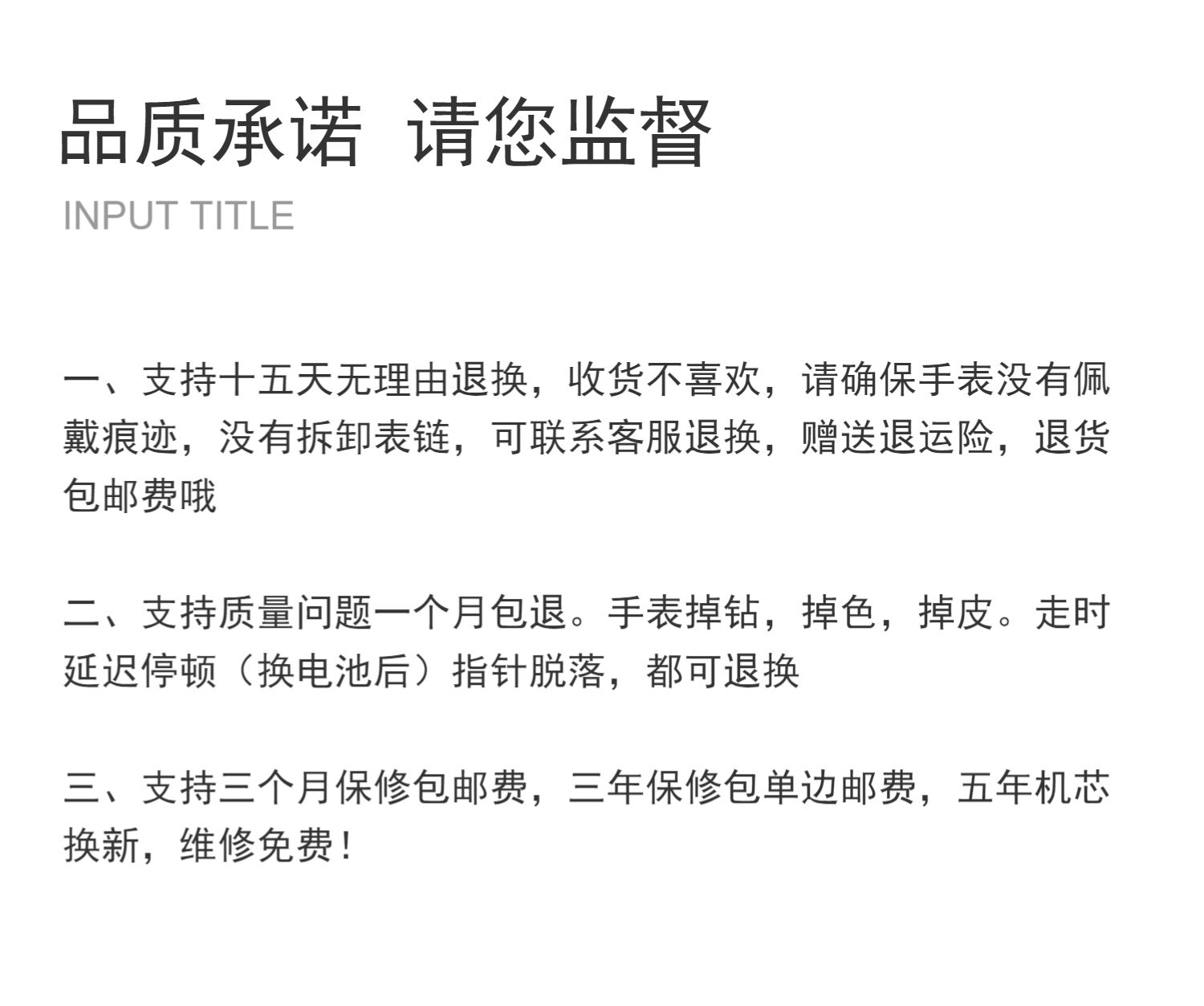 品质承诺 请您监督

INPUT TITLE

一、支持十五天无理由退换，收货不喜欢，请确保手表没有佩戴痕迹，没有拆卸表链，可联系客服退换，赠送退运险，退货包邮费哦

二、支持质量问题一个月包退。手表掉钻，掉色，掉皮。走时延迟停顿（换电池后）指针脱落，都可退换

三、支持三个月保修包邮费，三年保修包单边邮费，五年机芯换新，维修免费！